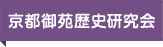 京都御苑歴史研究会